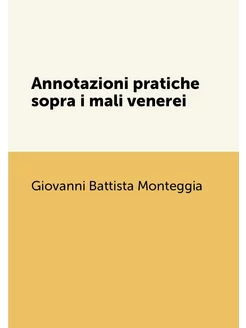 Annotazioni pratiche sopra i mali venerei

Giovanni Battista Monteggia